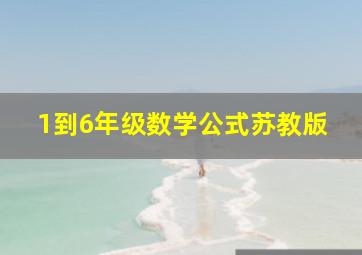 1到6年级数学公式苏教版